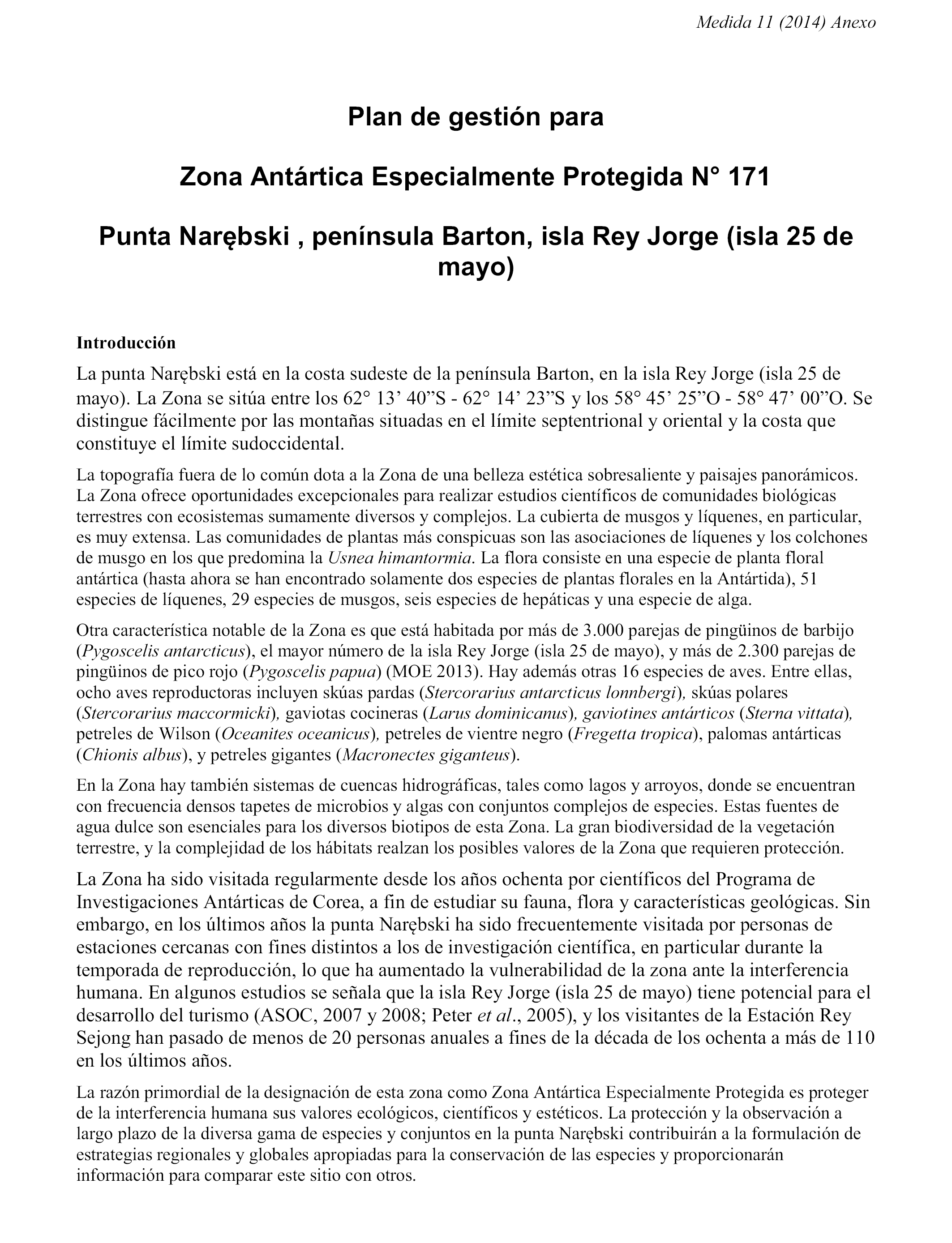 Medida 11 (2014) Anexo

Plan de gestión para

Zona Antártica Especialmente Protegida N° 171

Punta Narębski , península Barton, isla Rey Jorge (isla 25 de mayo)

Introducción

La punta Narębski está en la costa sudeste de la península Barton, en la isla Rey Jorge (isla 25 de mayo). La Zona se sitúa entre los 62° 13’ 40”S - 62° 14’ 23”S y los 58° 45’ 25”O - 58° 47’ 00”O. Se distingue fácilmente por las montañas situadas en el límite septentrional y oriental y la costa que constituye el límite sudoccidental.

La topografía fuera de lo común dota a la Zona de una belleza estética sobresaliente y paisajes panorámicos. La Zona ofrece oportunidades excepcionales para realizar estudios científicos de comunidades biológicas terrestres con ecosistemas sumamente diversos y complejos. La cubierta de musgos y líquenes, en particular, es muy extensa. Las comunidades de plantas más conspicuas son las asociaciones de líquenes y los colchones de musgo en los que predomina la Usnea himantormia. La flora consiste en una especie de planta floral antártica (hasta ahora se han encontrado solamente dos especies de plantas florales en la Antártida), 51 especies de líquenes, 29 especies de musgos, seis especies de hepáticas y una especie de alga.

Otra característica notable de la Zona es que está habitada por más de 3.000 parejas de pingüinos de barbijo (Pygoscelis antarcticus), el mayor número de la isla Rey Jorge (isla 25 de mayo), y más de 2.300 parejas de pingüinos de pico rojo (Pygoscelis papua) (MOE 2013). Hay además otras 16 especies de aves. Entre ellas, ocho aves reproductoras incluyen skúas pardas (Stercorarius antarcticus lonnbergi), skúas polares (Stercorarius maccormicki), gaviotas cocineras (Larus dominicanus), gaviotines antárticos (Sterna vittata), petreles de Wilson (Oceanites oceanicus), petreles de vientre negro (Fregetta tropica), palomas antárticas (Chionis albus), y petreles gigantes (Macronectes giganteus).

En la Zona hay también sistemas de cuencas hidrográficas, tales como lagos y arroyos, donde se encuentran con frecuencia densos tapetes de microbios y algas con conjuntos complejos de especies. Estas fuentes de agua dulce son esenciales para los diversos biotipos de esta Zona. La gran biodiversidad de la vegetación terrestre, y la complejidad de los hábitats realzan los posibles valores de la Zona que requieren protección.

La Zona ha sido visitada regularmente desde los años ochenta por científicos del Programa de Investigaciones Antárticas de Corea, a fin de estudiar su fauna, flora y características geológicas. Sin embargo, en los últimos años la punta Narębski ha sido frecuentemente visitada por personas de estaciones cercanas con fines distintos a los de investigación científica, en particular durante la temporada de reproducción, lo que ha aumentado la vulnerabilidad de la zona ante la interferencia humana. En algunos estudios se señala que la isla Rey Jorge (isla 25 de mayo) tiene potencial para el desarrollo del turismo (ASOC, 2007 y 2008; Peter et al., 2005), y los visitantes de la Estación Rey Sejong han pasado de menos de 20 personas anuales a fines de la década de los ochenta a más de 110 en los últimos años.

La razón primordial de la designación de esta zona como Zona Antártica Especialmente Protegida es proteger de la interferencia humana sus valores ecológicos, científicos y estéticos. La protección y la observación a largo plazo de la diversa gama de especies y conjuntos en la punta Narębski contribuirán a la formulación de estrategias regionales y globales apropiadas para la conservación de las especies y proporcionarán información para comparar este sitio con otros.